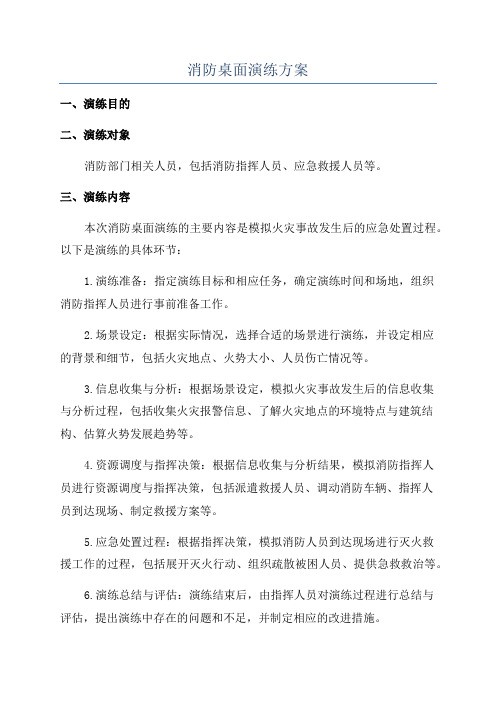 消防桌面演练方案

一、演练目的

二、演练对象

消防部门相关人员，包括消防指挥人员、应急救援人员等。

三、演练内容

本次消防桌面演练的主要内容是模拟火灾事故发生后的应急处置过程。以下是演练的具体环节：

1.演练准备：指定演练目标和相应任务，确定演练时间和场地，组织消防指挥人员进行事前准备工作。

2.场景设定：根据实际情况，选择合适的场景进行演练，并设定相应的背景和细节，包括火灾地点、火势大小、人员伤亡情况等。

3.信息收集与分析：根据场景设定，模拟火灾事故发生后的信息收集与分析过程，包括收集火灾报警信息、了解火灾地点的环境特点与建筑结构、估算火势发展趋势等。

4.资源调度与指挥决策：根据信息收集与分析结果，模拟消防指挥人员进行资源调度与指挥决策，包括派遣救援人员、调动消防车辆、指挥人员到达现场、制定救援方案等。

5.应急处置过程：根据指挥决策，模拟消防人员到达现场进行灭火救援工作的过程，包括展开灭火行动、组织疏散被困人员、提供急救救治等。

6.演练总结与评估：演练结束后，由指挥人员对演练过程进行总结与评估，提出演练中存在的问题和不足，并制定相应的改进措施。